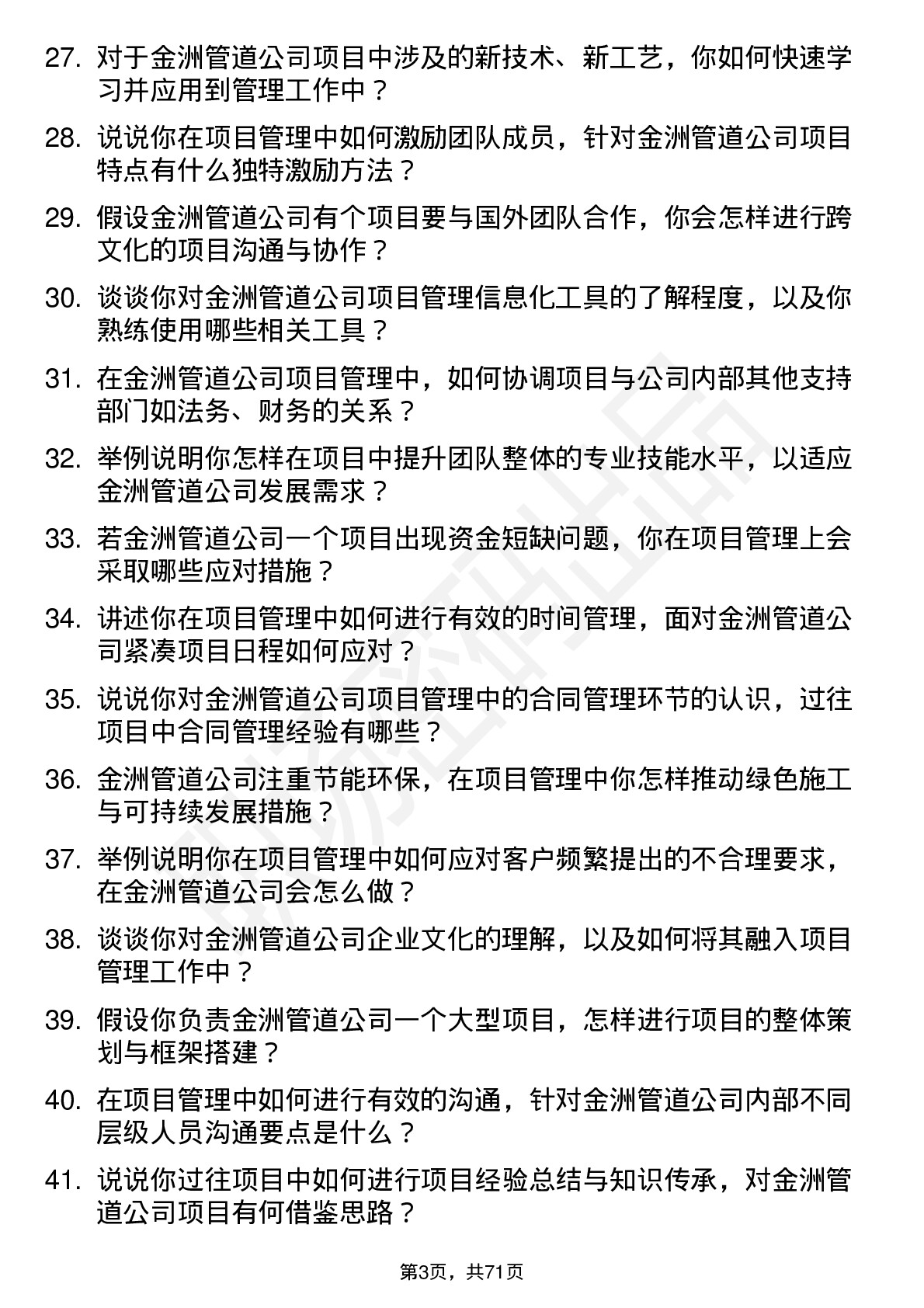 27. 对于金洲管道公司项目中涉及的新技术、新工艺，你如何快速学习并应用到管理工作中？

28. 说说你在项目管理中如何激励团队成员，针对金洲管道公司项目特点有什么独特激励方法？

29. 假设金洲管道公司有个项目要与国外团队合作，你会怎样进行跨文化的项目沟通与协作？

30. 谈谈你对金洲管道公司项目管理信息化工具的了解程度，以及你熟练使用哪些相关工具？

31. 在金洲管道公司项目管理中，如何协调项目与公司内部其他支持部门如法务、财务的关系？

32. 举例说明你怎样在项目中提升团队整体的专业技能水平，以适应金洲管道公司发展需求？

33. 若金洲管道公司一个项目出现资金短缺问题，你在项目管理上会采取哪些应对措施？

34. 讲述你在项目管理中如何进行有效的时间管理，面对金洲管道公司紧凑项目日程如何应对？

35. 说说你对金洲管道公司项目管理中的合同管理环节的认识，过往项目中合同管理经验有哪些？

36. 金洲管道公司注重节能环保，在项目管理中你怎样推动绿色施工与可持续发展措施？

37. 举例说明你在项目管理中如何应对客户频繁提出的不合理要求，在金洲管道公司会怎么做？

38. 谈谈你对金洲管道公司企业文化的理解，以及如何将其融入项目管理工作中？

39. 假设你负责金洲管道公司一个大型项目，怎样进行项目的整体策划与框架搭建？

40. 在项目管理中如何进行有效的沟通，针对金洲管道公司内部不同层级人员沟通要点是什么？

41. 说说你过往项目中如何进行项目经验总结与知识传承，对金洲管道公司项目有何借鉴思路？

第3页，共71页